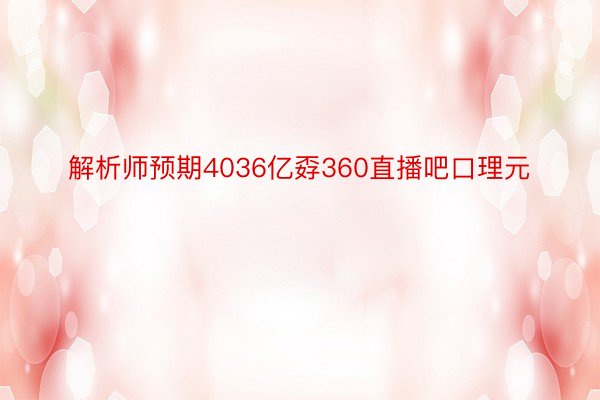 解析师预期4036亿孬360直播吧口理元